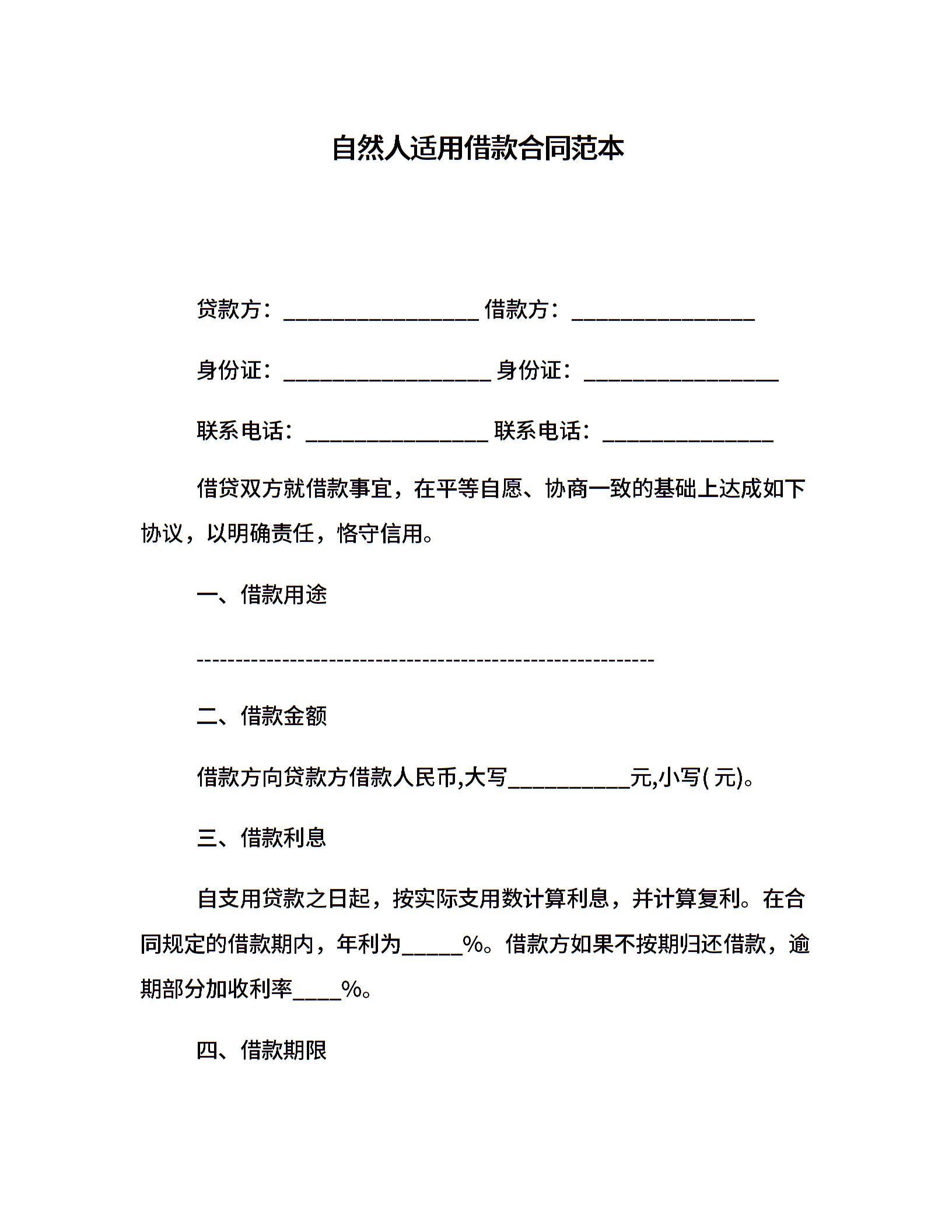 自然人适用借款合同范本

贷款方：________________ 借款方：_______________

身份证：_________________ 身份证：________________

联系电话：_______________ 联系电话：______________

借贷双方就借款事宜，在平等自愿、协商一致的基础上达成如下协议，以明确责任，恪守信用。

一、借款用途

--------------------------------------------------------

二、借款金额

借款方向贷款方借款人民币,大写__________元,小写( 元)。

三、借款利息

自支用贷款之日起，按实际支用数计算利息，并计算复利。在合同规定的借款期内，年利为_____%。借款方如果不按期归还借款，逾期部分加收利率____%。

四、借款期限